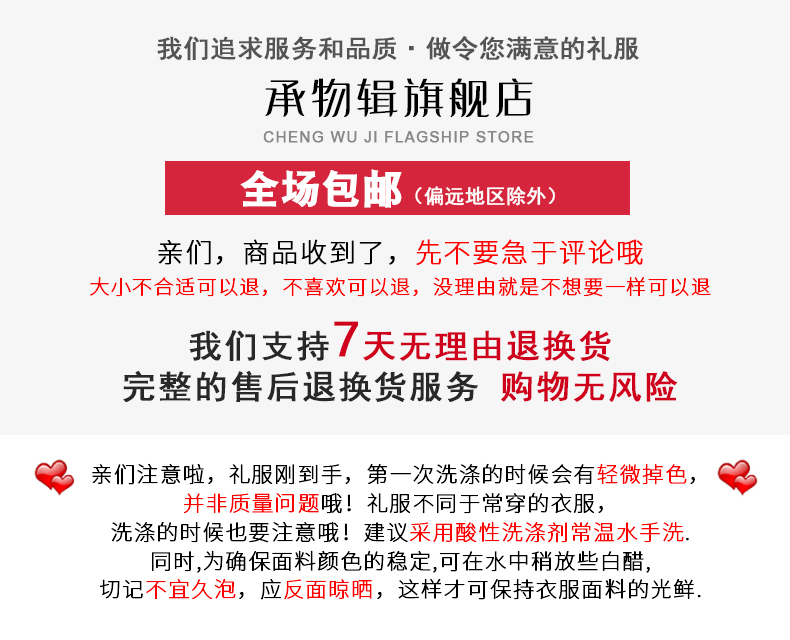 我们追求服务和品质 · 做令您满意的礼服

承物辑旗舰店

CHENG WU JI FLAGSHIP STORE

全场包邮（偏远地区除外）

亲们，商品收到了，先不要急于评论哦

大小不合适可以退，不喜欢可以退，没理由就是不想要一样可以退

我们支持7天无理由退换货

完整的售后退换货服务 购物无风险

亲们注意啦，礼服刚到手，第一次洗涤的时候会有轻微掉色，并非质量问题哦！礼服不同于常穿的衣服，洗涤的时候也要注意哦！建议采用酸性洗涤剂常温水手洗.同时,为确保面料颜色的稳定,可在水中稍放些白醋，切记不宜久泡，应反面晾晒，这样才可保持衣服面料的光鲜.